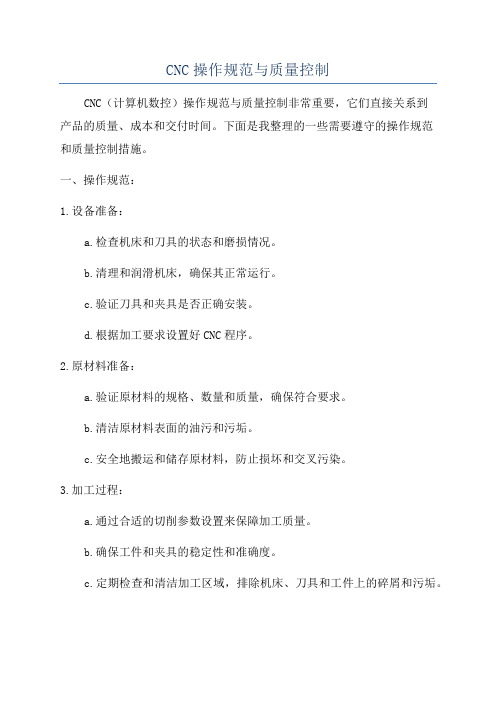 CNC 操作规范与质量控制

CNC（计算机数控）操作规范与质量控制非常重要，它们直接关系到产品的质量、成本和交付时间。下面是我整理的一些需要遵守的操作规范和质量控制措施。

一、操作规范：

1. 设备准备：

a. 检查机床和刀具的状态和磨损情况。

b. 清理和润滑机床，确保其正常运行。

c. 验证刀具和夹具是否正确安装。

d. 根据加工要求设置好 CNC 程序。

2. 原材料准备：

a. 验证原材料的规格、数量和质量，确保符合要求。

b. 清洁原材料表面的油污和污垢。

c. 安全地搬运和储存原材料，防止损坏和交叉污染。

3. 加工过程：

a. 通过合适的切削参数设置来保障加工质量。

b. 确保工件和夹具的稳定性和准确度。

c. 定期检查和清洁加工区域，排除机床、刀具和工件上的碎屑和污垢。